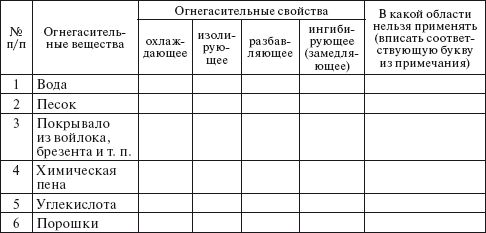 | № п/п | Огнегасительные вещества | Огнегасительные свойства: охлаждающее | Огнегасительные свойства: изолирующее | Огнегасительные свойства: разбавляющее | Огнегасительные свойства: ингибирующее (замедляющее) | В какой области нельзя применять (вписать соответствующую букву из примечания) |
|---|---|---|---|---|---|---|
| 1 | Вода | | | | | |
| 2 | Песок | | | | | |
| 3 | Покрывало из войлока, брезента и т. п. | | | | | |
| 4 | Химическая пена | | | | | |
| 5 | Углекислота | | | | | |
| 6 | Порошки | | | | | |